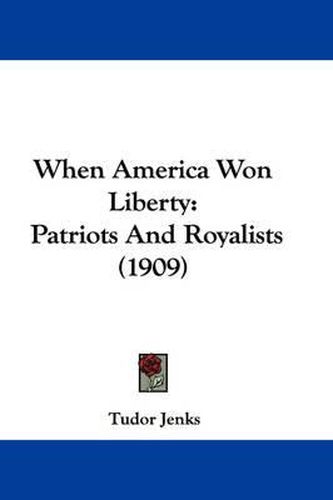 When America Won Liberty: Patriots And Royalists (1909)

Tudor Jenks